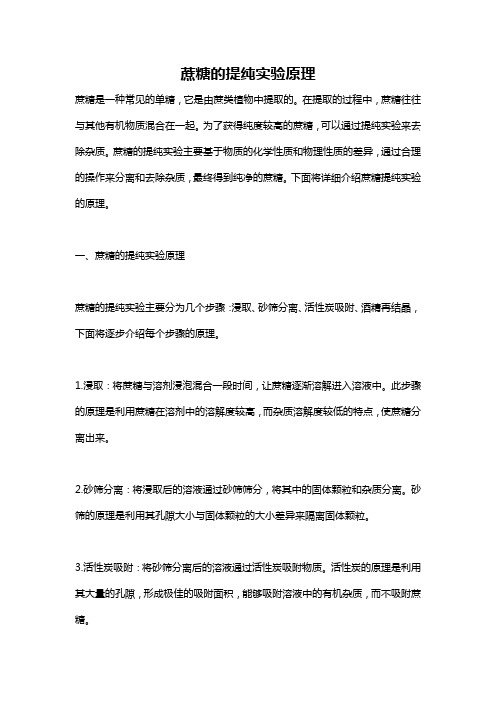 蔗糖的提纯实验原理

蔗糖是一种常见的单糖，它是由蔗类植物中提取的。在提取的过程中，蔗糖往往与其他有机物质混合在一起。为了获得纯度较高的蔗糖，可以通过提纯实验来去除杂质。蔗糖的提纯实验主要基于物质的化学性质和物理性质的差异，通过合理的操作来分离和去除杂质，最终得到纯净的蔗糖。下面将详细介绍蔗糖提纯实验的原理。

一、蔗糖的提纯实验原理

蔗糖的提纯实验主要分为几个步骤：浸取、砂筛分离、活性炭吸附、酒精再结晶，下面将逐步介绍每个步骤的原理。

1.浸取：将蔗糖与溶剂浸泡混合一段时间，让蔗糖逐渐溶解进入溶液中。此步骤的原理是利用蔗糖在溶剂中的溶解度较高，而杂质溶解度较低的特点，使蔗糖分离出来。

2.砂筛分离：将浸取后的溶液通过砂筛筛分，将其中的固体颗粒和杂质分离。砂筛的原理是利用其孔隙大小与固体颗粒的大小差异来隔离固体颗粒。

3.活性炭吸附：将砂筛分离后的溶液通过活性炭吸附物质。活性炭的原理是利用其大量的孔隙，形成极佳的吸附面积，能够吸附溶液中的有机杂质，而不吸附蔗糖。